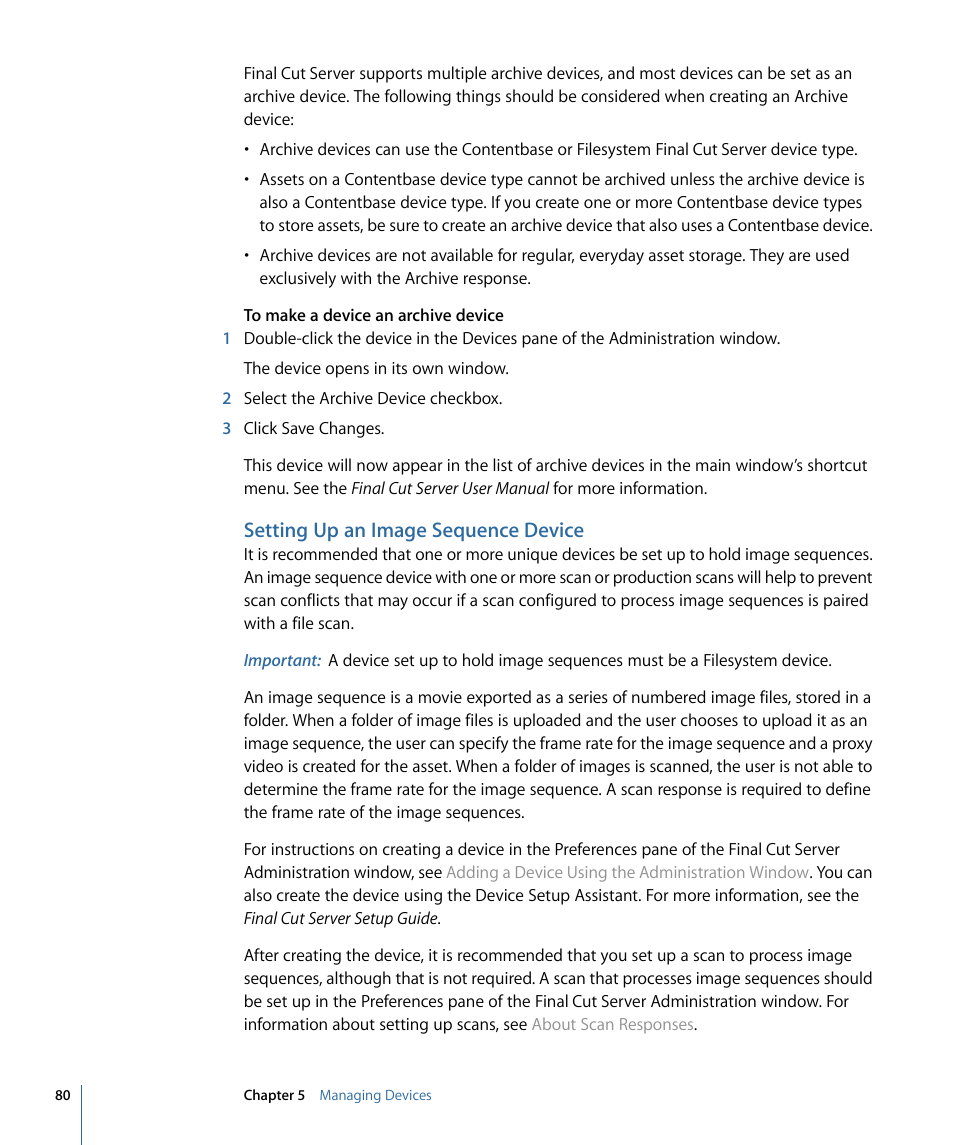 Final Cut Server supports multiple archive devices, and most devices can be set as an archive device. The following things should be considered when creating an Archive device:

• Archive devices can use the Contentbase or Filesystem Final Cut Server device type.

• Assets on a Contentbase device type cannot be archived unless the archive device is also a Contentbase device type. If you create one or more Contentbase device types to store assets, be sure to create an archive device that also uses a Contentbase device.

• Archive devices are not available for regular, everyday asset storage. They are used exclusively with the Archive response.

To make a device an archive device
1 Double-click the device in the Devices pane of the Administration window.

The device opens in its own window.

2 Select the Archive Device checkbox.

3 Click Save Changes.

This device will now appear in the list of archive devices in the main window's shortcut menu. See the Final Cut Server User Manual for more information.

Setting Up an Image Sequence Device
It is recommended that one or more unique devices be set up to hold image sequences. An image sequence device with one or more scan or production scans will help to prevent scan conflicts that may occur if a scan configured to process image sequences is paired with a file scan.

Important: A device set up to hold image sequences must be a Filesystem device.

An image sequence is a movie exported as a series of numbered image files, stored in a folder. When a folder of image files is uploaded and the user chooses to upload it as an image sequence, the user can specify the frame rate for the image sequence and a proxy video is created for the asset. When a folder of images is scanned, the user is not able to determine the frame rate for the image sequence. A scan response is required to define the frame rate of the image sequences.

For instructions on creating a device in the Preferences pane of the Final Cut Server Administration window, see Adding a Device Using the Administration Window. You can also create the device using the Device Setup Assistant. For more information, see the Final Cut Server Setup Guide.

After creating the device, it is recommended that you set up a scan to process image sequences, although that is not required. A scan that processes image sequences should be set up in the Preferences pane of the Final Cut Server Administration window. For information about setting up scans, see About Scan Responses.

80 Chapter 5 Managing Devices